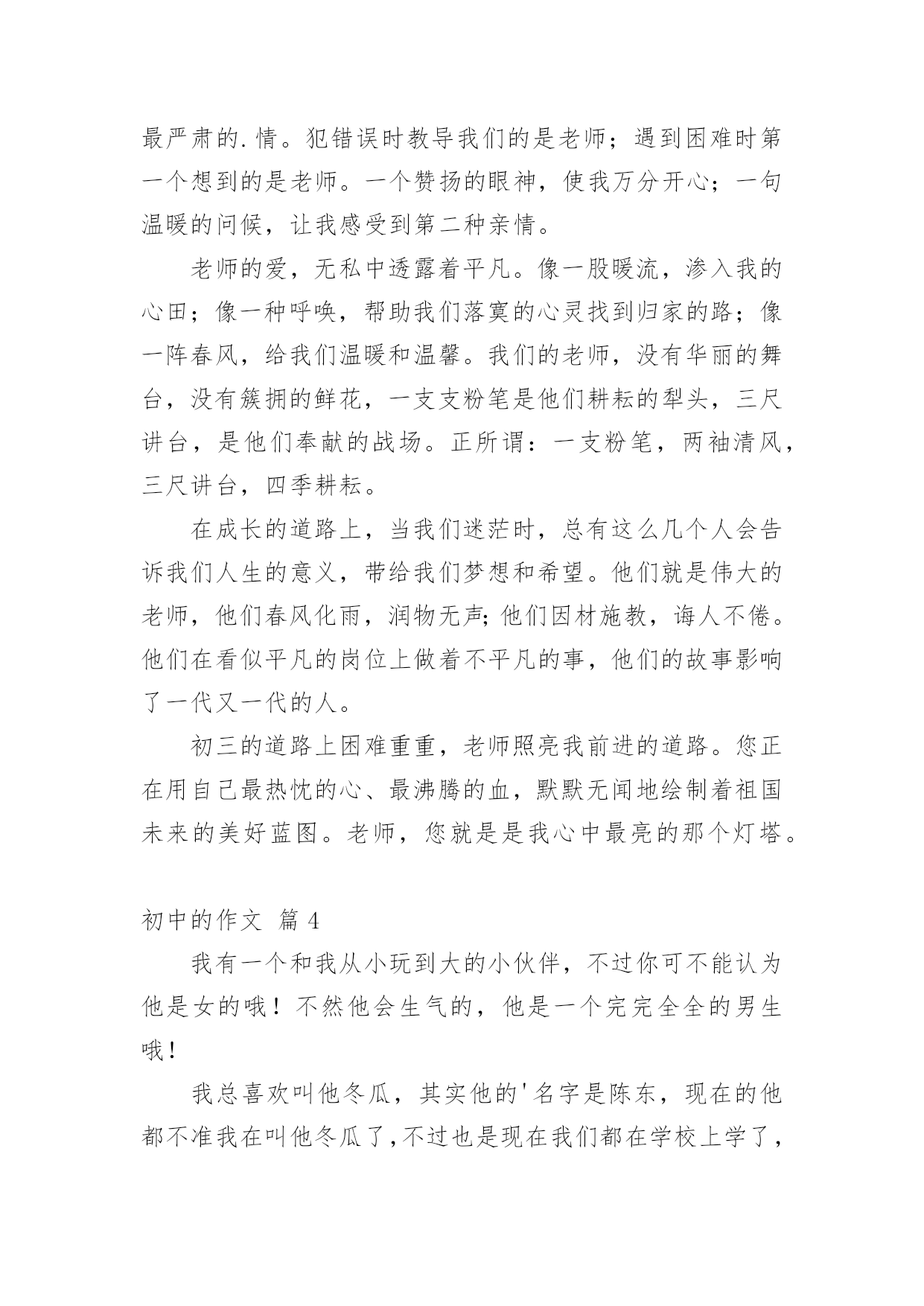 最严肃的.情。犯错误时教导我们的是老师；遇到困难时第一个想到的是老师。一个赞扬的眼神，使我万分开心；一句温暖的问候，让我感受到第二种亲情。

老师的爱，无私中透露着平凡。像一股暖流，渗入我的心田；像一种呼唤，帮助我们落寞的心灵找到归家的路；像一阵春风，给我们温暖和温馨。我们的老师，没有华丽的舞台，没有簇拥的鲜花，一支支粉笔是他们耕耘的犁头，三尺讲台，是他们奉献的战场。正所谓：一支粉笔，两袖清风，三尺讲台，四季耕耘。

在成长的道路上，当我们迷茫时，总有这么几个人会告诉我们人生的意义，带给我们梦想和希望。他们就是伟大的老师，他们春风化雨，润物无声;他们因材施教，诲人不倦。他们在看似平凡的岗位上做着不平凡的事，他们的故事影响了一代又一代的人。

初三的道路上困难重重，老师照亮我前进的道路。您正在用自己最热忱的心、最沸腾的血，默默无闻地绘制着祖国未来的美好蓝图。老师，您就是是我心中最亮的那个灯塔。

初中的作文 篇4

我有一个和我从小玩到大的小伙伴，不过你可不能认为他是女的哦！不然他会生气的，他是一个完完全全的男生哦！

我总喜欢叫他冬瓜，其实他的'名字是陈东，现在的他都不准我在叫他冬瓜了,不过也是现在我们都在学校上学了，